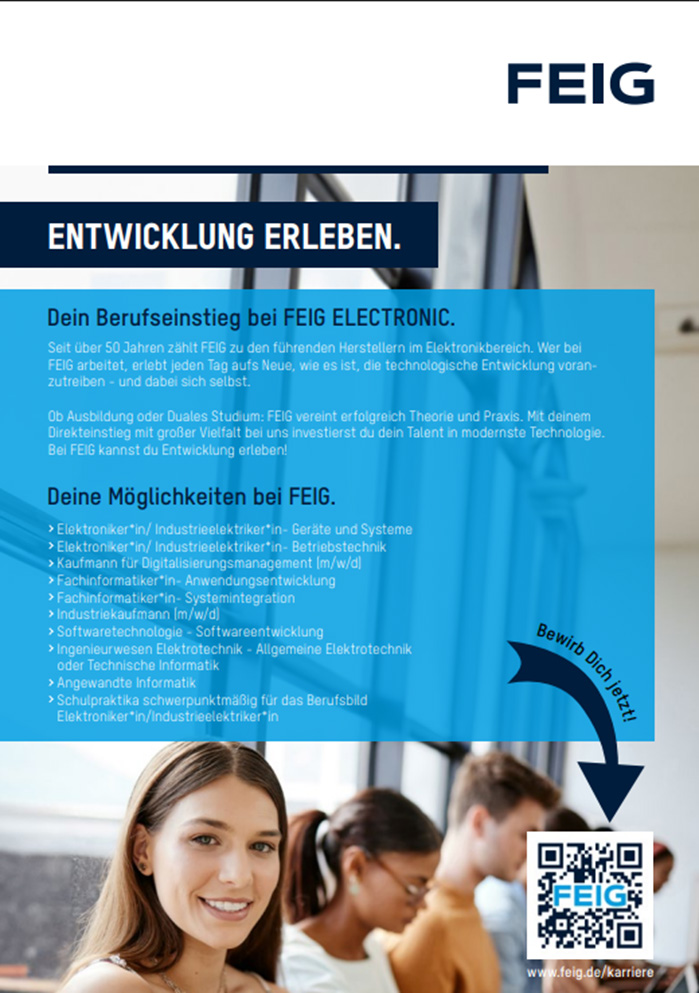 FEIG

ENTWICKLUNG ERLEBEN.

Dein Berufseinstieg bei FEIG ELECTRONIC.

Seit über 50 Jahren zählt FEIG zu den führenden Herstellern im Elektronikbereich. Wer bei FEIG arbeitet, erlebt jeden Tag aufs Neue, wie es ist, die technologische Entwicklung voranzutreiben - und dabei sich selbst.

Ob Ausbildung oder Duales Studium: FEIG vereint erfolgreich Theorie und Praxis. Mit deinem Direkteinstieg mit großer Vielfalt bei uns investierst du dein Talent in modernste Technologie. Bei FEIG kannst du Entwicklung erleben!

Deine Möglichkeiten bei FEIG.

> Elektroniker*in/ Industrieelektriker*in- Geräte und Systeme
> Elektroniker*in/ Industrieelektriker*in- Betriebstechnik
> Kaufmann für Digitalisierungsmanagement (m/w/d)
> Fachinformatiker*in- Anwendungsentwicklung
> Fachinformatiker*in- Systemintegration
> Industriekaufmann (m/w/d)
> Softwaretechnologie - Softwareentwicklung
> Ingenieurwesen Elektrotechnik - Allgemeine Elektrotechnik oder Technische Informatik
> Angewandte Informatik
> Schulpraktika schwerpunktmäßig für das Berufsbild Elektroniker*in/Industrieelektriker*in

Bewirb Dich jetzt!

FEIG

www.feig.de/karriere